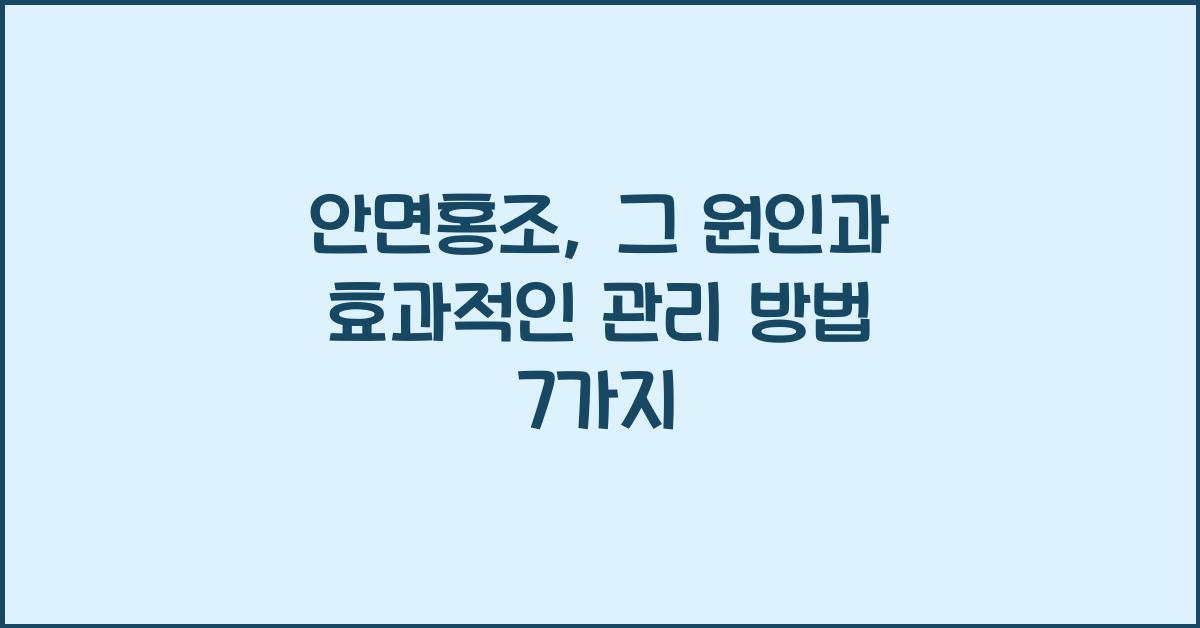 안면홍조, 그 원인과 효과적인 관리 방법 7가지